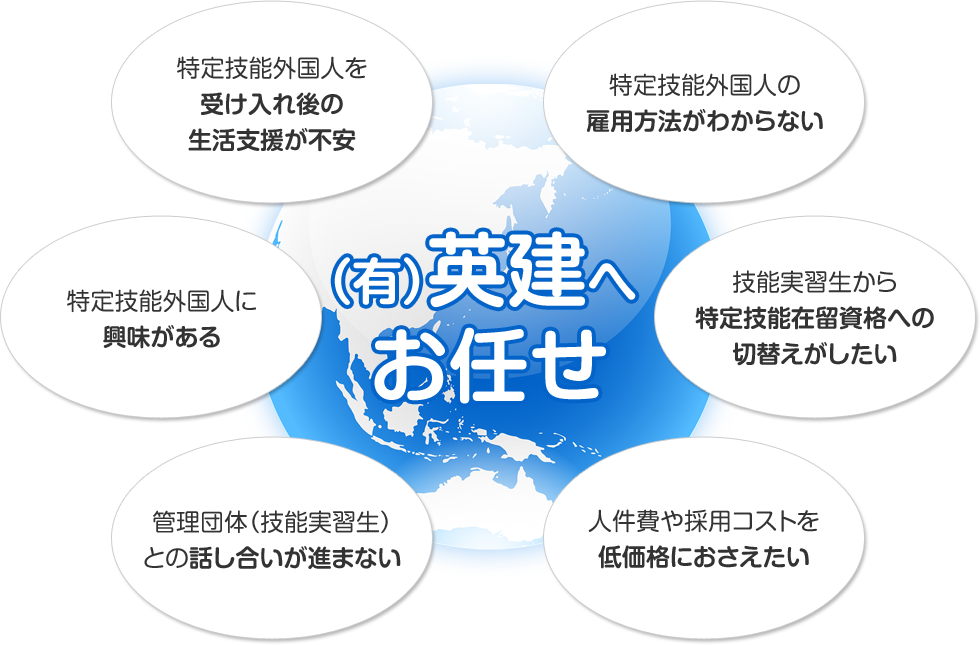 特定技能外国人を
受け入れ後の
生活支援が不安

特定技能外国人の
雇用方法がわからない

特定技能外国人に
興味がある

(有)英建へ
お任せ

技能実習生から
特定技能在留資格への
切替えがしたい

管理団体（技能実習生）
との話し合いが進まない

人件費や採用コストを
低価格におさえたい